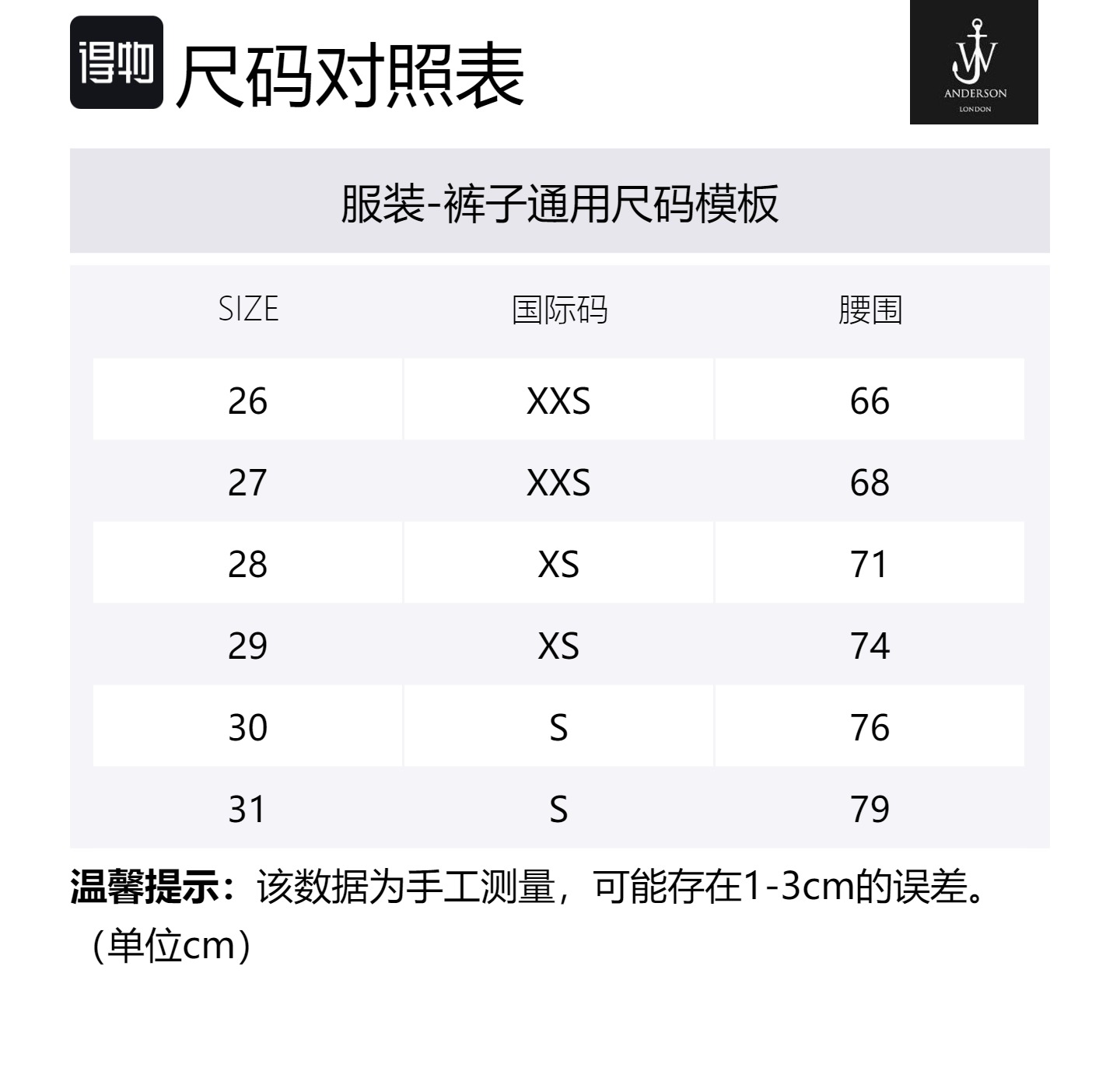 得物 尺码对照表

JW
ANDERSON
LONDON

服装-裤子通用尺码模板

| SIZE | 国际码 | 腰围 |
|---|---|---|
| 26 | XXS | 66 |
| 27 | XXS | 68 |
| 28 | XS | 71 |
| 29 | XS | 74 |
| 30 | S | 76 |
| 31 | S | 79 |

温馨提示：该数据为手工测量，可能存在1-3cm的误差。（单位cm）